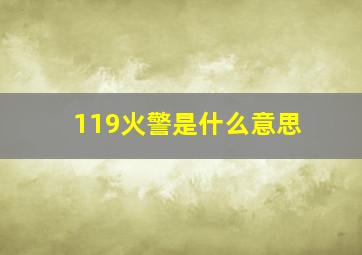 119火警是什么意思